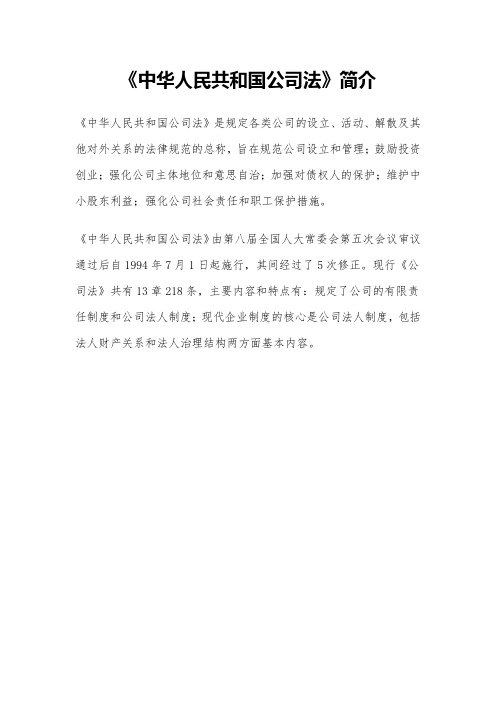 《中华人民共和国公司法》简介

《中华人民共和国公司法》是规定各类公司的设立、活动、解散及其他对外关系的法律规范的总称，旨在规范公司设立和管理；鼓励投资创业；强化公司主体地位和意思自治；加强对债权人的保护；维护中小股东利益；强化公司社会责任和职工保护措施。

《中华人民共和国公司法》由第八届全国人大常委会第五次会议审议通过后自 1994 年 7 月 1 日起施行，其间经过了 5 次修正。现行《公司法》共有 13 章 218 条，主要内容和特点有：规定了公司的有限责任制度和公司法人制度；现代企业制度的核心是公司法人制度，包括法人财产关系和法人治理结构两方面基本内容。